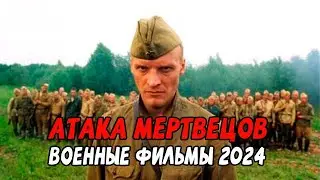 АТАКА МЕРТВЕЦОВ
ВОЕННЫЕ ФИЛЬМЫ 2024